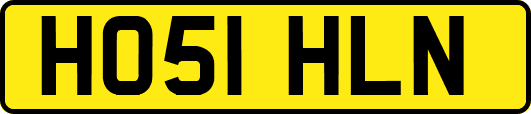 HO51 HLN